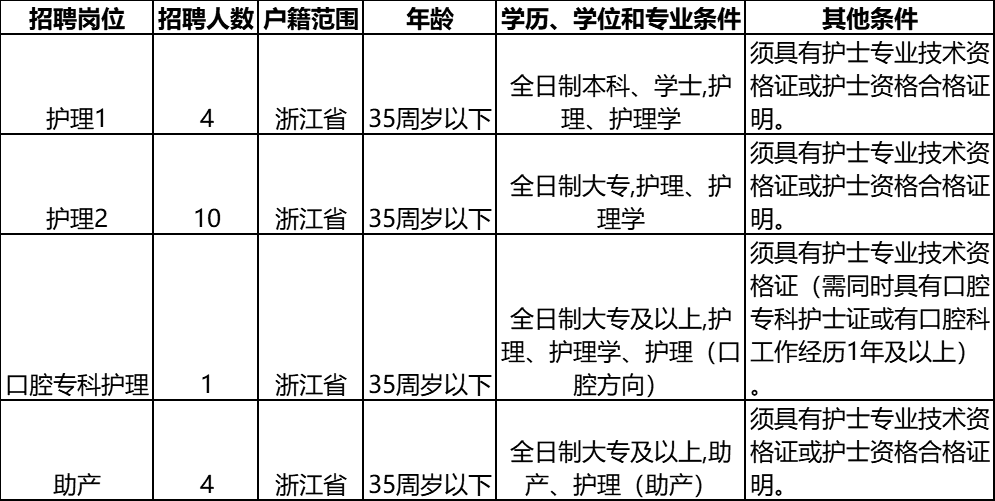 | 招聘岗位 | 招聘人数 | 户籍范围 | 年龄 | 学历、学位和专业条件 | 其他条件 |
|---|---|---|---|---|---|
| 护理1 | 4 | 浙江省 | 35周岁以下 | 全日制本科、学士,护理、护理学 | 须具有护士专业技术资格证或护士资格合格证明。 |
| 护理2 | 10 | 浙江省 | 35周岁以下 | 全日制大专,护理、护理学 | 须具有护士专业技术资格证或护士资格合格证明。 |
| 口腔专科护理 | 1 | 浙江省 | 35周岁以下 | 全日制大专及以上,护理、护理学、护理（口腔方向） | 须具有护士专业技术资格证（需同时具有口腔专科护士证或有口腔科工作经历1年及以上）。 |
| 助产 | 4 | 浙江省 | 35周岁以下 | 全日制大专及以上,助产、护理（助产） | 须具有护士专业技术资格证或护士资格合格证明。 |